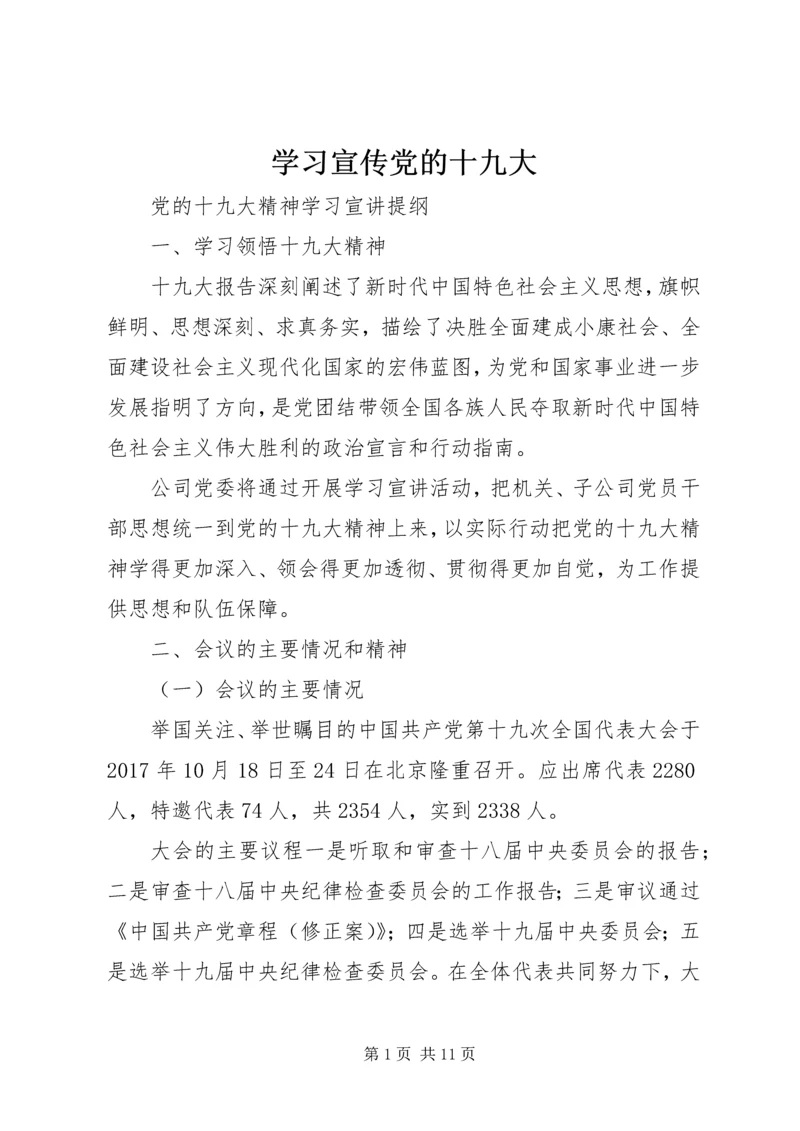 学习宣传党的十九大

党的十九大精神学习宣讲提纲

一、学习领悟十九大精神

十九大报告深刻阐述了新时代中国特色社会主义思想，旗帜鲜明、思想深刻、求真务实，描绘了决胜全面建成小康社会、全面建设社会主义现代化国家的宏伟蓝图，为党和国家事业进一步发展指明了方向，是党团结带领全国各族人民夺取新时代中国特色社会主义伟大胜利的政治宣言和行动指南。

公司党委将通过开展学习宣讲活动，把机关、子公司党员干部思想统一到党的十九大精神上来，以实际行动把党的十九大精神学得更加深入、领会得更加透彻、贯彻得更加自觉，为工作提供思想和队伍保障。

二、会议的主要情况和精神

（一）会议的主要情况

举国关注、举世瞩目的中国共产党第十九次全国代表大会于2017年10月18日至24日在北京隆重召开。应出席代表2280人，特邀代表74人，共2354人，实到2338人。

大会的主要议程一是听取和审查十八届中央委员会的报告；二是审查十八届中央纪律检查委员会的工作报告；三是审议通过《中国共产党章程（修正案）》；四是选举十九届中央委员会；五是选举十九届中央纪律检查委员会。在全体代表共同努力下，大

第1页 共11页